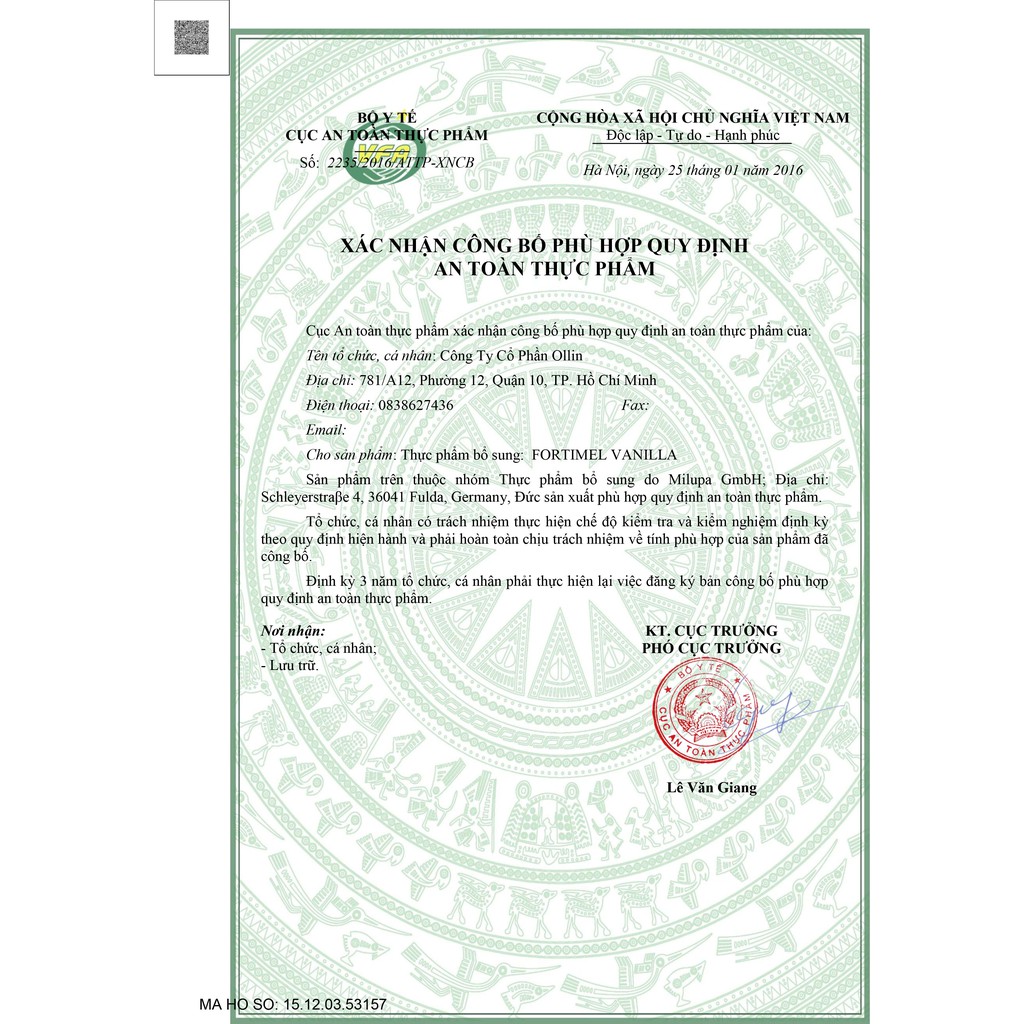 BỘ Y TẾ
CỤC AN TOÀN THỰC PHẨM
Số: 2235/2016/ATTP-XNCB

CỘNG HÒA XÃ HỘI CHỦ NGHĨA VIỆT NAM
Độc lập - Tự do - Hạnh phúc

Hà Nội, ngày 25 tháng 01 năm 2016

XÁC NHẬN CÔNG BỐ PHÙ HỢP QUY ĐỊNH
AN TOÀN THỰC PHẨM

Cục An toàn thực phẩm xác nhận công bố phù hợp quy định an toàn thực phẩm của:
Tên tổ chức, cá nhân: Công Ty Cổ Phần Ollin
Địa chỉ: 781/A12, Phường 12, Quận 10, TP. Hồ Chí Minh
Điện thoại: 0838627436 Fax:
Email:
Cho sản phẩm: Thực phẩm bổ sung: FORTIMEL VANILLA
Sản phẩm trên thuộc nhóm Thực phẩm bổ sung do Milupa GmbH; Địa chỉ: Schleyerstraβe 4, 36041 Fulda, Germany, Đức sản xuất phù hợp quy định an toàn thực phẩm.

Tổ chức, cá nhân có trách nhiệm thực hiện chế độ kiểm tra và kiểm nghiệm định kỳ theo quy định hiện hành và phải hoàn toàn chịu trách nhiệm về tính phù hợp của sản phẩm đã công bố.

Định kỳ 3 năm tổ chức, cá nhân phải thực hiện lại việc đăng ký bản công bố phù hợp quy định an toàn thực phẩm.

Nơi nhận:
- Tổ chức, cá nhân;
- Lưu trữ.

KT. CỤC TRƯỞNG
PHÓ CỤC TRƯỞNG

BỘ Y TẾ
CỤC AN TOÀN THỰC PHẨM

Lê Văn Giang

MA HO SO: 15.12.03.53157